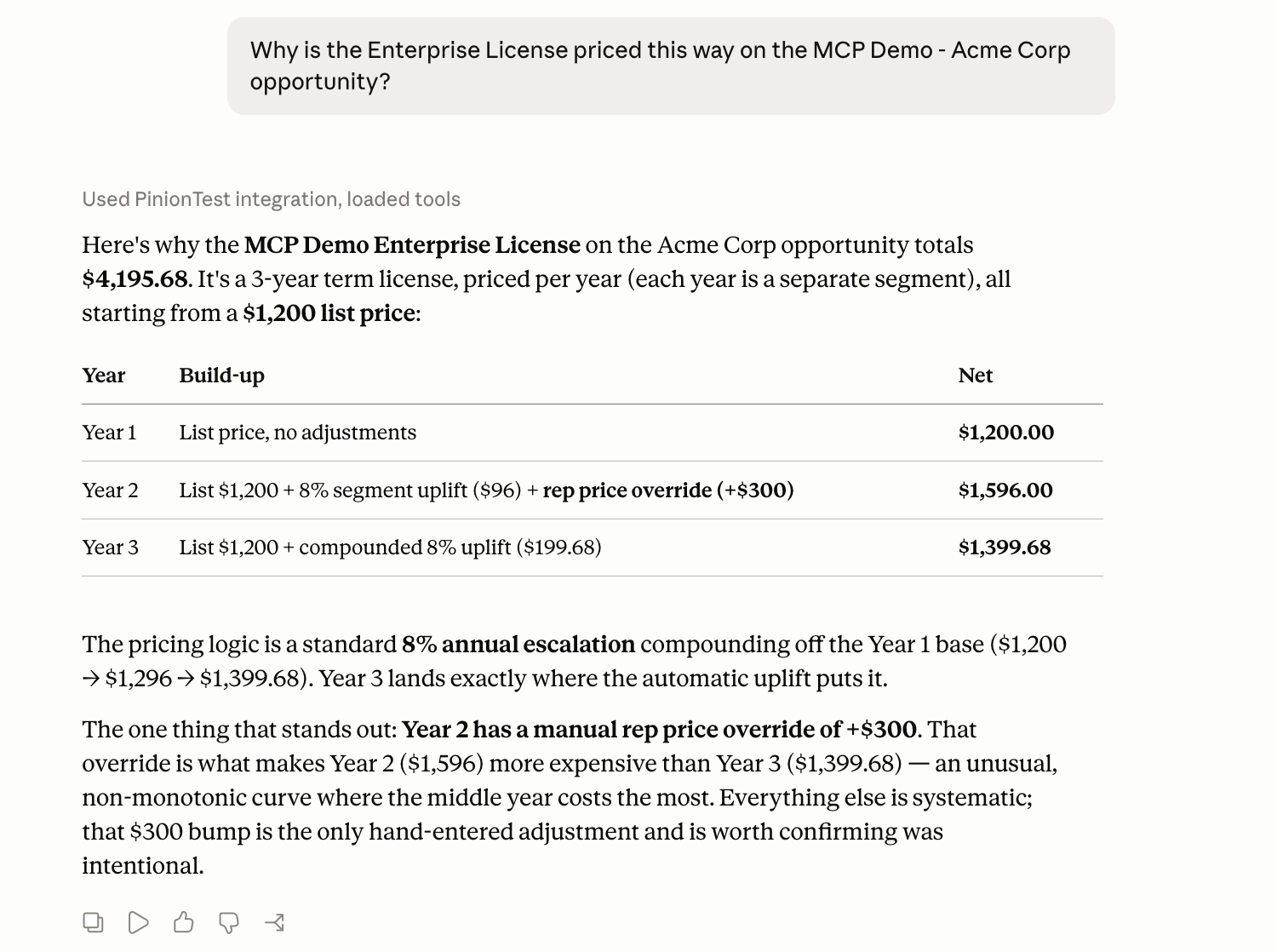 Why is the Enterprise License priced this way on the MCP Demo - Acme Corp opportunity?

Used PinionTest integration, loaded tools

Here's why the **MCP Demo Enterprise License** on the Acme Corp opportunity totals **\$4,195.68**. It's a 3-year term license, priced per year (each year is a separate segment), all starting from a **\$1,200 list price**:

| Year | Build-up | Net |
|---|---|---|
| Year 1 | List price, no adjustments | **\$1,200.00** |
| Year 2 | List \$1,200 + 8% segment uplift (\$96) + **rep price override (+\$300)** | **\$1,596.00** |
| Year 3 | List \$1,200 + compounded 8% uplift (\$199.68) | **\$1,399.68** |

The pricing logic is a standard **8% annual escalation** compounding off the Year 1 base (\$1,200 → \$1,296 → \$1,399.68). Year 3 lands exactly where the automatic uplift puts it.

The one thing that stands out: **Year 2 has a manual rep price override of +\$300**. That override is what makes Year 2 (\$1,596) more expensive than Year 3 (\$1,399.68) — an unusual, non-monotonic curve where the middle year costs the most. Everything else is systematic; that \$300 bump is the only hand-entered adjustment and is worth confirming was intentional.